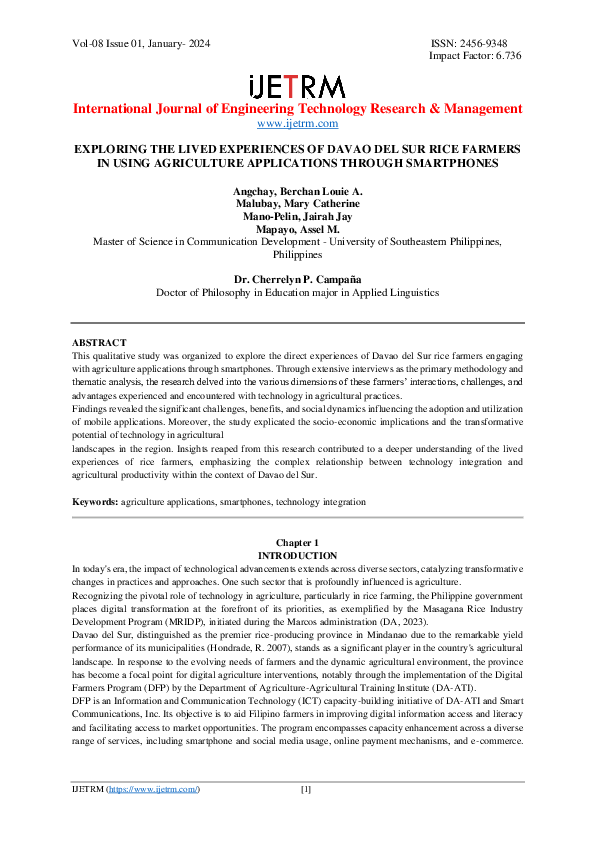 Vol-08 Issue 01, January- 2024

ISSN: 2456-9348
Impact Factor: 6.736

iJETRM

International Journal of Engineering Technology Research & Management
www.ijetrm.com

EXPLORING THE LIVED EXPERIENCES OF DAVAO DEL SUR RICE FARMERS IN USING AGRICULTURE APPLICATIONS THROUGH SMARTPHONES

Angchay, Berchan Louie A.
Malubay, Mary Catherine
Mano-Pelin, Jairah Jay
Mapayo, Assel M.
Master of Science in Communication Development - University of Southeastern Philippines, Philippines

Dr. Cherrelyn P. Campaña
Doctor of Philosophy in Education major in Applied Linguistics

ABSTRACT
This qualitative study was organized to explore the direct experiences of Davao del Sur rice farmers engaging with agriculture applications through smartphones. Through extensive interviews as the primary methodology and thematic analysis, the research delved into the various dimensions of these farmers' interactions, challenges, and advantages experienced and encountered with technology in agricultural practices.
Findings revealed the significant challenges, benefits, and social dynamics influencing the adoption and utilization of mobile applications. Moreover, the study explicated the socio-economic implications and the transformative potential of technology in agricultural
landscapes in the region. Insights reaped from this research contributed to a deeper understanding of the lived experiences of rice farmers, emphasizing the complex relationship between technology integration and agricultural productivity within the context of Davao del Sur.

Keywords: agriculture applications, smartphones, technology integration

Chapter 1
INTRODUCTION
In today's era, the impact of technological advancements extends across diverse sectors, catalyzing transformative changes in practices and approaches. One such sector that is profoundly influenced is agriculture.
Recognizing the pivotal role of technology in agriculture, particularly in rice farming, the Philippine government places digital transformation at the forefront of its priorities, as exemplified by the Masagana Rice Industry Development Program (MRIDP), initiated during the Marcos administration (DA, 2023).
Davao del Sur, distinguished as the premier rice-producing province in Mindanao due to the remarkable yield performance of its municipalities (Hondrade, R. 2007), stands as a significant player in the country's agricultural landscape. In response to the evolving needs of farmers and the dynamic agricultural environment, the province has become a focal point for digital agriculture interventions, notably through the implementation of the Digital Farmers Program (DFP) by the Department of Agriculture-Agricultural Training Institute (DA-ATI).
DFP is an Information and Communication Technology (ICT) capacity-building initiative of DA-ATI and Smart Communications, Inc. Its objective is to aid Filipino farmers in improving digital information access and literacy and facilitating access to market opportunities. The program encompasses capacity enhancement across a diverse range of services, including smartphone and social media usage, online payment mechanisms, and e-commerce.

IJETRM (https://www.ijetrm.com/)

[1]